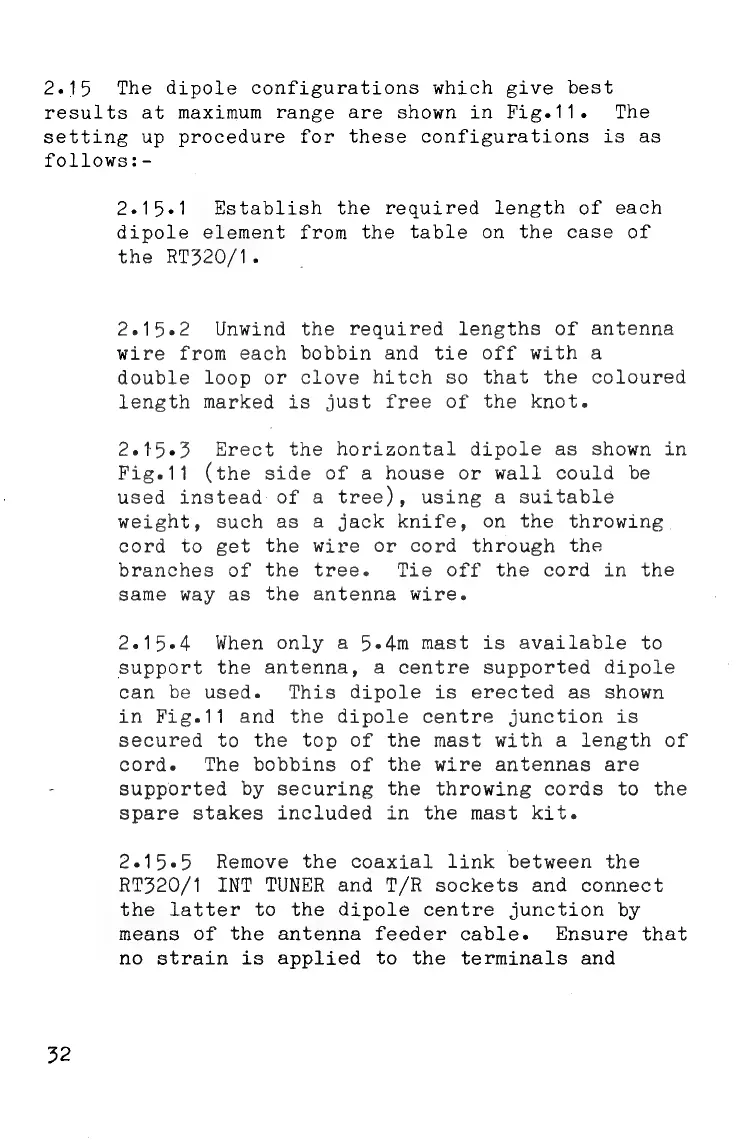 2.15 The dipole configurations which give best results at maximum range are shown in Fig.11. The setting up procedure for these configurations is as follows:-

2.15.1 Establish the required length of each dipole element from the table on the case of the RT320/1.

2.15.2 Unwind the required lengths of antenna wire from each bobbin and tie off with a double loop or clove hitch so that the coloured length marked is just free of the knot.

2.15.3 Erect the horizontal dipole as shown in Fig.11 (the side of a house or wall could be used instead of a tree), using a suitable weight, such as a jack knife, on the throwing cord to get the wire or cord through the branches of the tree. Tie off the cord in the same way as the antenna wire.

2.15.4 When only a 5.4m mast is available to support the antenna, a centre supported dipole can be used. This dipole is erected as shown in Fig.11 and the dipole centre junction is secured to the top of the mast with a length of cord. The bobbins of the wire antennas are supported by securing the throwing cords to the spare stakes included in the mast kit.

2.15.5 Remove the coaxial link between the RT320/1 INT TUNER and T/R sockets and connect the latter to the dipole centre junction by means of the antenna feeder cable. Ensure that no strain is applied to the terminals and

32